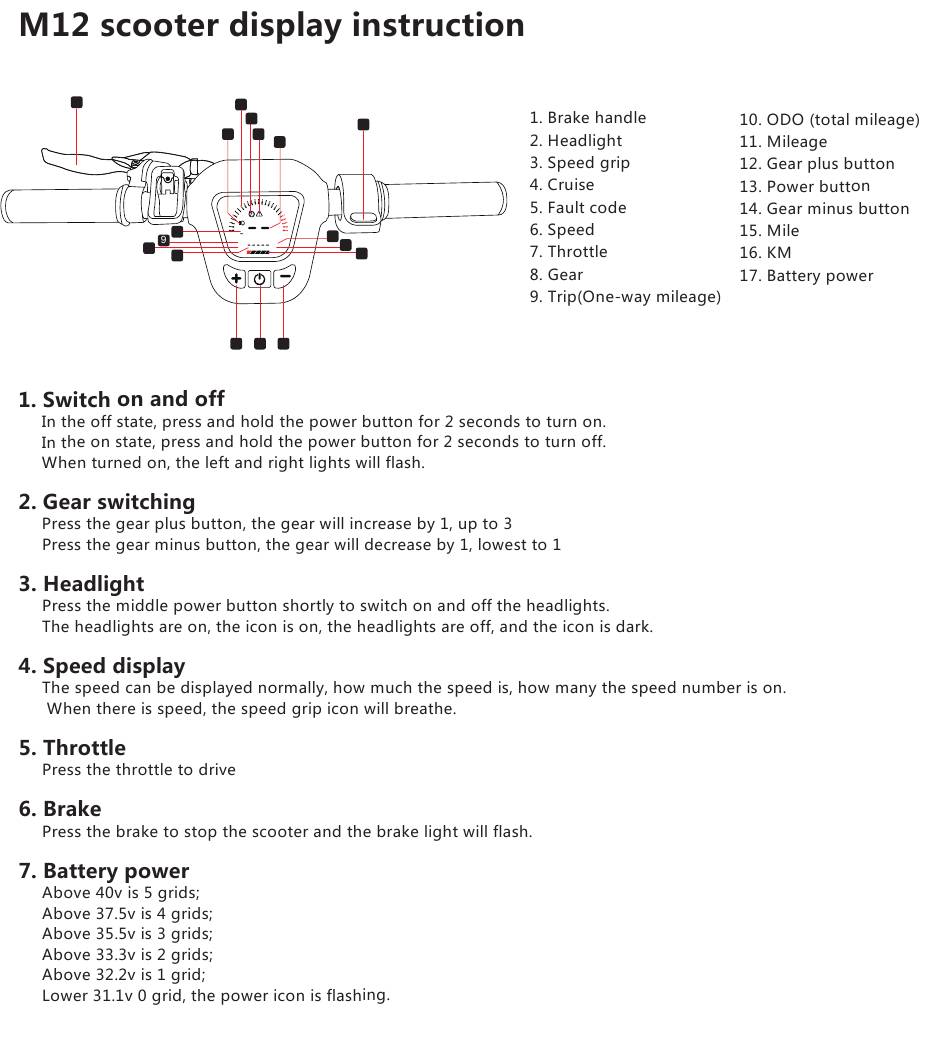 M12 scooter display instruction

9

1. Brake handle
2. Headlight
3. Speed grip
4. Cruise
5. Fault code
6. Speed
7. Throttle
8. Gear
9. Trip(One-way mileage)

10. ODO (total mileage)
11. Mileage
12. Gear plus button
13. Power button
14. Gear minus button
15. Mile
16. KM
17. Battery power

1. Switch on and off
In the off state, press and hold the power button for 2 seconds to turn on.
In the on state, press and hold the power button for 2 seconds to turn off.
When turned on, the left and right lights will flash.

2. Gear switching
Press the gear plus button, the gear will increase by 1, up to 3
Press the gear minus button, the gear will decrease by 1, lowest to 1

3. Headlight
Press the middle power button shortly to switch on and off the headlights.
The headlights are on, the icon is on, the headlights are off, and the icon is dark.

4. Speed display
The speed can be displayed normally, how much the speed is, how many the speed number is on.
When there is speed, the speed grip icon will breathe.

5. Throttle
Press the throttle to drive

6. Brake
Press the brake to stop the scooter and the brake light will flash.

7. Battery power
Above 40v is 5 grids;
Above 37.5v is 4 grids;
Above 35.5v is 3 grids;
Above 33.3v is 2 grids;
Above 32.2v is 1 grid;
Lower 31.1v 0 grid, the power icon is flashing.